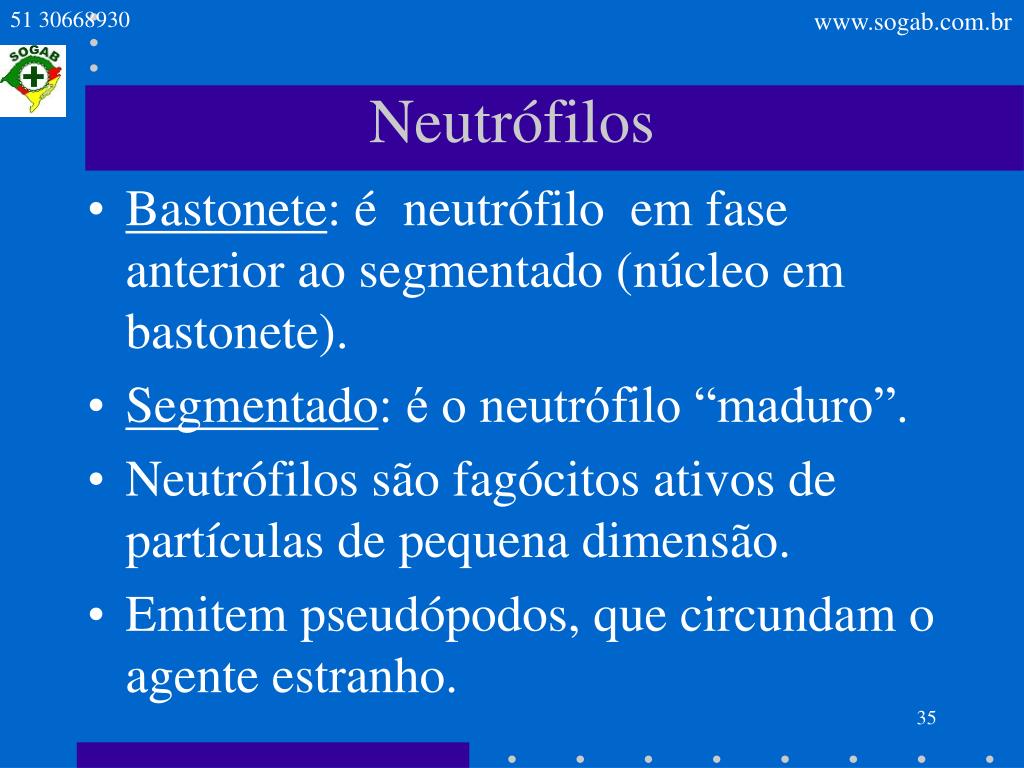 51 30668930

www.sogab.com.br

SOGAB

Neutrófilos

• Bastonete: é neutrófilo em fase anterior ao segmentado (núcleo em bastonete).
• Segmentado: é o neutrófilo “maduro”.
• Neutrófilos são fagócitos ativos de partículas de pequena dimensão.
• Emitem pseudópodos, que circundam o agente estranho.

35